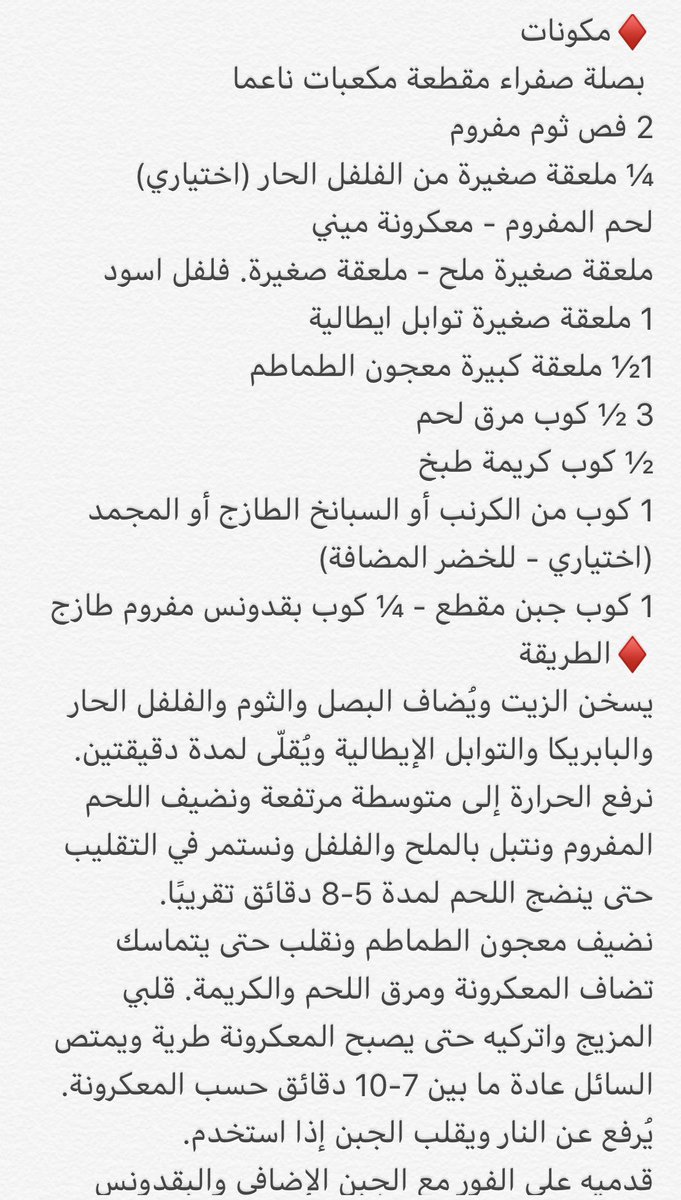 ♦️ مكونات
بصلة صفراء مقطعة مكعبات ناعما
2 فص ثوم مفروم
¼ ملعقة صغيرة من الفلفل الحار (اختياري)
لحم المفروم - معكرونة ميني
ملعقة صغيرة ملح - ملعقة صغيرة. فلفل اسود
1 ملعقة صغيرة توابل ايطالية
1½ ملعقة كبيرة معجون الطماطم
3 ½ كوب مرق لحم
½ كوب كريمة طبخ
1 كوب من الكرنب أو السبانخ الطازج أو المجمد (اختياري - للخضر المضافة)
1 كوب جبن مقطع - ¼ كوب بقدونس مفروم طازج
♦️ الطريقة
يسخن الزيت ويُضاف البصل والثوم والفلفل الحار والبابريكا والتوابل الإيطالية ويُقلّى لمدة دقيقتين.
نرفع الحرارة إلى متوسطة مرتفعة ونضيف اللحم المفروم ونتبل بالملح والفلفل ونستمر في التقليب حتى ينضج اللحم لمدة 5-8 دقائق تقريبًا.
نضيف معجون الطماطم ونقلب حتى يتماسك تضاف المعكرونة ومرق اللحم والكريمة. قلبي المزيج واتركيه حتى يصبح المعكرونة طرية ويمتص السائل عادة ما بين 7-10 دقائق حسب المعكرونة.
يُرفع عن النار ويقلب الجبن إذا استخدم.
قدميه على الفور مع الجبن الإضافي والبقدونس